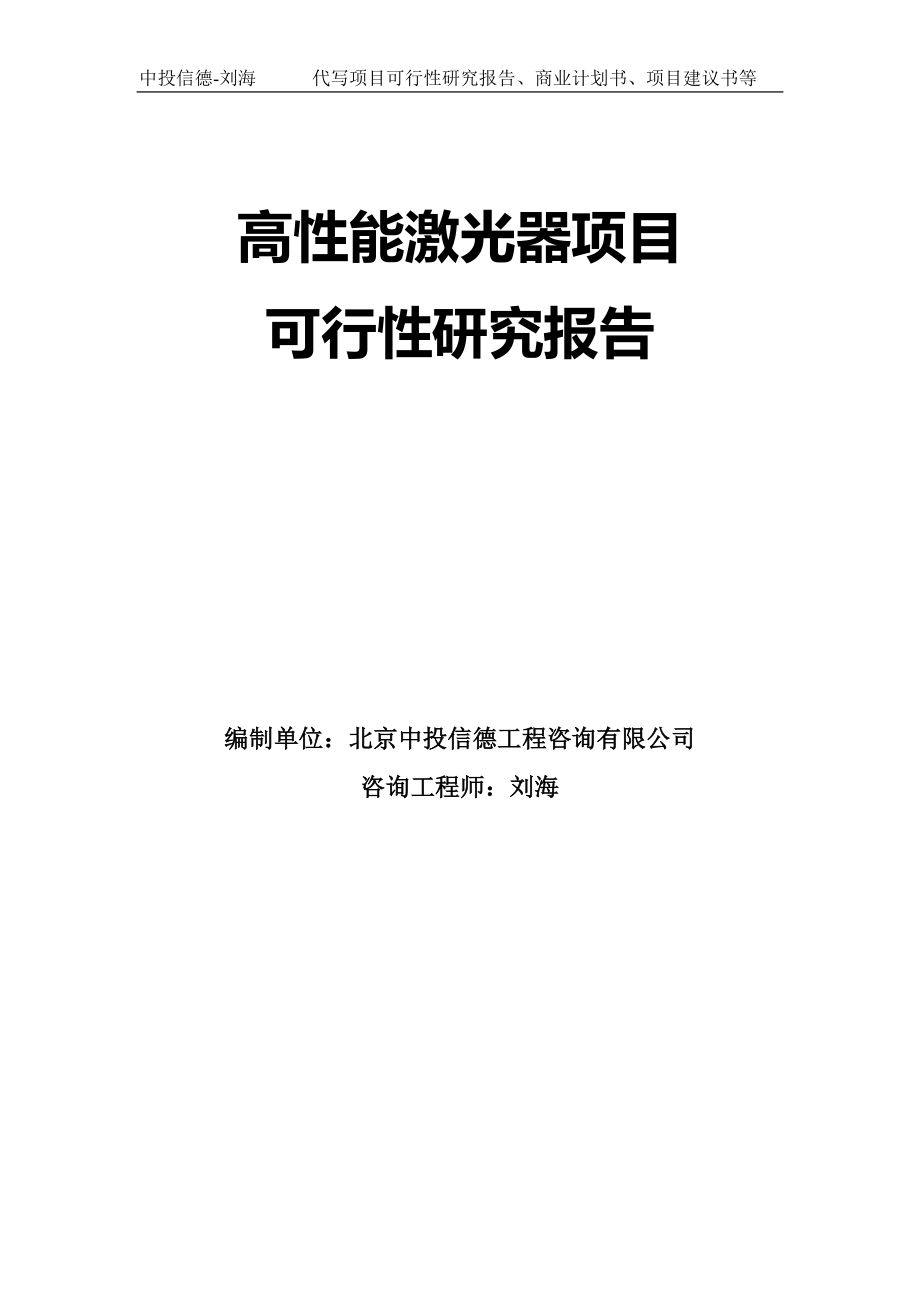 中投信德-刘海 代写项目可行性研究报告、商业计划书、项目建议书等

高性能激光器项目
可行性研究报告

编制单位：北京中投信德工程咨询有限公司
咨询工程师：刘海